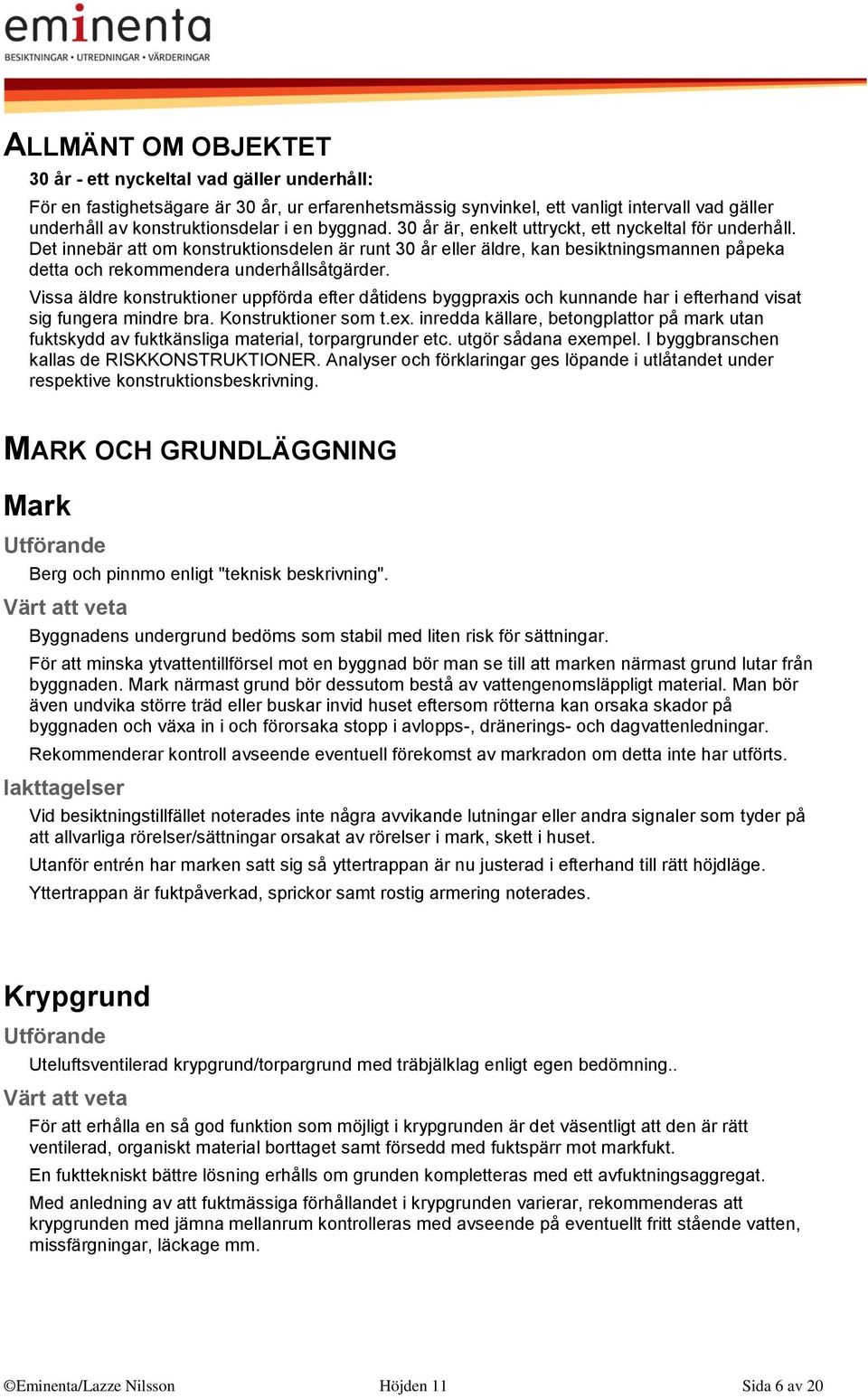 eminenta
BESIKTNINGAR • UTREDNINGAR • VÄRDERINGAR

ALLMÄNT OM OBJEKTET

30 år - ett nyckeltal vad gäller underhåll:

För en fastighetsägare är 30 år, ur erfarenhetsmässig synvinkel, ett vanligt intervall vad gäller underhåll av konstruktionsdelar i en byggnad. 30 år är, enkelt uttryckt, ett nyckeltal för underhåll. Det innebär att om konstruktionsdelen är runt 30 år eller äldre, kan besiktningsmannen påpeka detta och rekommendera underhållsåtgärder.

Vissa äldre konstruktioner uppförda efter dåtidens byggpraxis och kunnande har i efterhand visat sig fungera mindre bra. Konstruktioner som t.ex. inredda källare, betongplattor på mark utan fuktskydd av fuktkänsliga material, torpargrunder etc. utgör sådana exempel. I byggbranschen kallas de RISKKONSTRUKTIONER. Analyser och förklaringar ges löpande i utlåtandet under respektive konstruktionsbeskrivning.

MARK OCH GRUNDLÄGGNING

Mark

Utförande

Berg och pinnmo enligt "teknisk beskrivning".

Värt att veta

Byggnadens undergrund bedöms som stabil med liten risk för sättningar.

För att minska ytvattentillförsel mot en byggnad bör man se till att marken närmast grund lutar från byggnaden. Mark närmast grund bör dessutom bestå av vattengenomsläppligt material. Man bör även undvika större träd eller buskar invid huset eftersom rötterna kan orsaka skador på byggnaden och växa in i och förorsaka stopp i avlopps-, dränerings- och dagvattenledningar.

Rekommenderar kontroll avseende eventuell förekomst av markradon om detta inte har utförts.

Iakttagelser

Vid besiktningstillfället noterades inte några avvikande lutningar eller andra signaler som tyder på att allvarliga rörelser/sättningar orsakat av rörelser i mark, skett i huset.

Utanför entrén har marken satt sig så yttertrappan är nu justerad i efterhand till rätt höjdläge.

Yttertrappan är fuktpåverkad, sprickor samt rostig armering noterades.

Krypgrund

Utförande

Uteluftsventilerad krypgrund/torpargrund med träbjälklag enligt egen bedömning..

Värt att veta

För att erhålla en så god funktion som möjligt i krypgrunden är det väsentligt att den är rätt ventilerad, organiskt material borttaget samt försedd med fuktspärr mot markfukt.

En fukttekniskt bättre lösning erhålls om grunden kompletteras med ett avfuktningsaggregat.

Med anledning av att fuktmässiga förhållandet i krypgrunden varierar, rekommenderas att krypgrunden med jämna mellanrum kontrolleras med avseende på eventuellt fritt stående vatten, missfärgningar, läckage mm.

©Eminenta/Lazze Nilsson Höjden 11 Sida 6 av 20